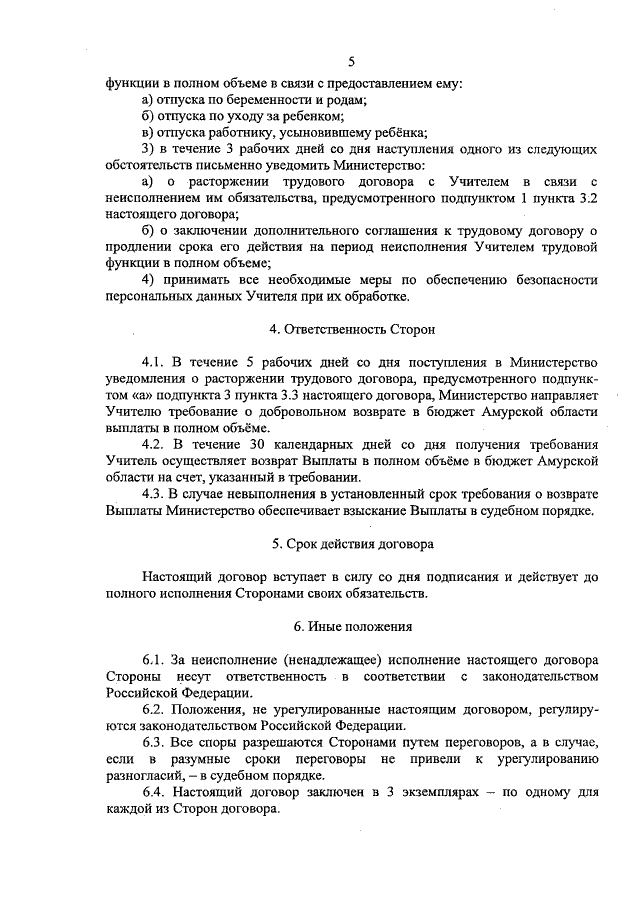 5

функции в полном объеме в связи с предоставлением ему:

а) отпуска по беременности и родам;

б) отпуска по уходу за ребенком;

в) отпуска работнику, усыновившему ребёнка;

3) в течение 3 рабочих дней со дня наступления одного из следующих обстоятельств письменно уведомить Министерство:

а) о расторжении трудового договора с Учителем в связи с неисполнением им обязательства, предусмотренного подпунктом 1 пункта 3.2 настоящего договора;

б) о заключении дополнительного соглашения к трудовому договору о продлении срока его действия на период неисполнения Учителем трудовой функции в полном объеме;

4) принимать все необходимые меры по обеспечению безопасности персональных данных Учителя при их обработке.

4. Ответственность Сторон

4.1. В течение 5 рабочих дней со дня поступления в Министерство уведомления о расторжении трудового договора, предусмотренного подпунктом «а» подпункта 3 пункта 3.3 настоящего договора, Министерство направляет Учителю требование о добровольном возврате в бюджет Амурской области выплаты в полном объёме.

4.2. В течение 30 календарных дней со дня получения требования Учитель осуществляет возврат Выплаты в полном объёме в бюджет Амурской области на счет, указанный в требовании.

4.3. В случае невыполнения в установленный срок требования о возврате Выплаты Министерство обеспечивает взыскание Выплаты в судебном порядке.

5. Срок действия договора

Настоящий договор вступает в силу со дня подписания и действует до полного исполнения Сторонами своих обязательств.

6. Иные положения

6.1. За неисполнение (ненадлежащее) исполнение настоящего договора Стороны несут ответственность в соответствии с законодательством Российской Федерации.

6.2. Положения, не урегулированные настоящим договором, регулируются законодательством Российской Федерации.

6.3. Все споры разрешаются Сторонами путем переговоров, а в случае, если в разумные сроки переговоры не привели к урегулированию разногласий, – в судебном порядке.

6.4. Настоящий договор заключен в 3 экземплярах – по одному для каждой из Сторон договора.